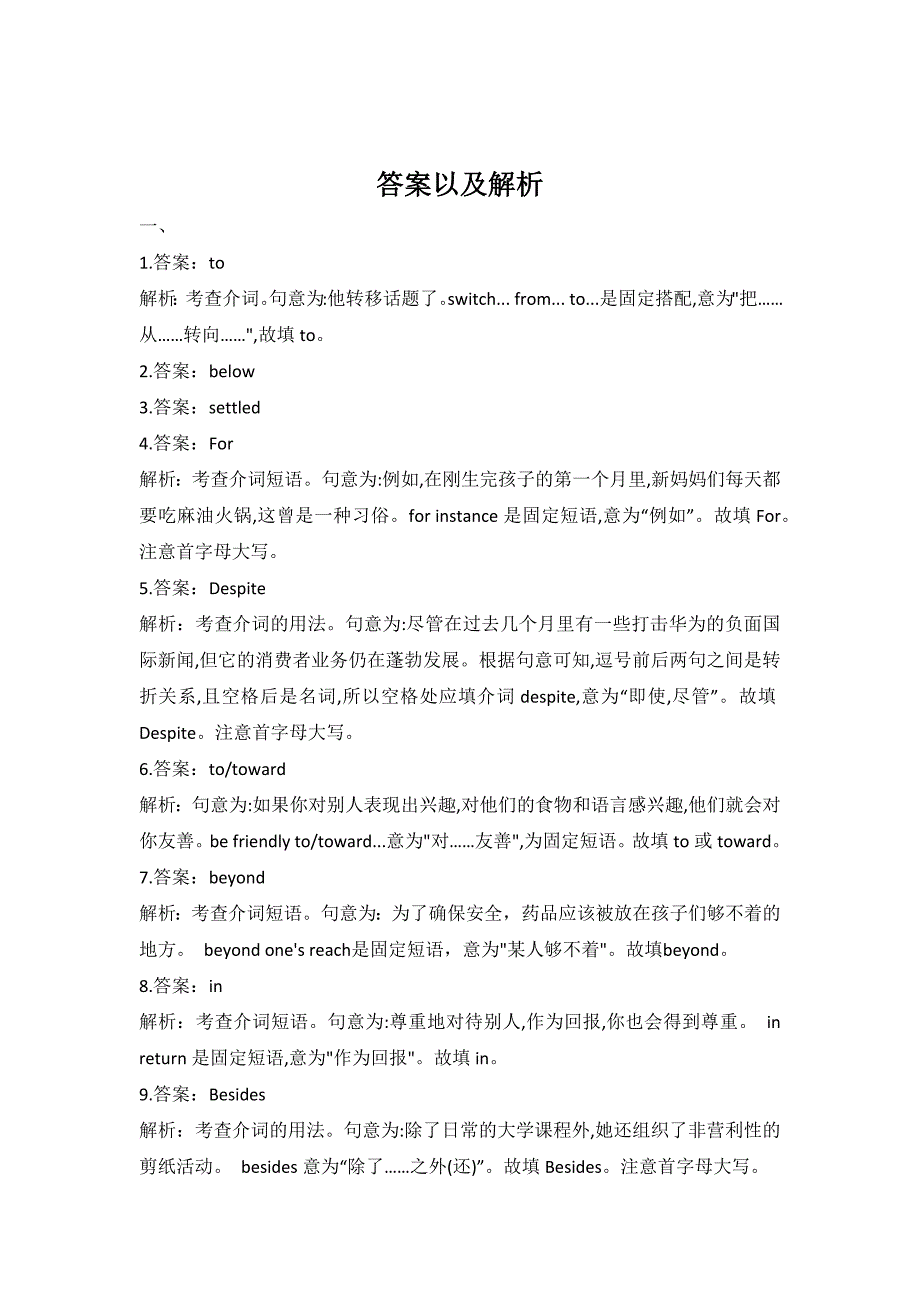 答案以及解析

一、

1.答案：to

解析：考查介词。句意为:他转移话题了。switch... from... to...是固定搭配,意为"把……从……转向……",故填 to。

2.答案：below

3.答案：settled

4.答案：For

解析：考查介词短语。句意为:例如,在刚生完孩子的第一个月里,新妈妈们每天都要吃麻油火锅,这曾是一种习俗。for instance 是固定短语,意为“例如”。故填 For。注意首字母大写。

5.答案：Despite

解析：考查介词的用法。句意为:尽管在过去几个月里有一些打击华为的负面国际新闻,但它的消费者业务仍在蓬勃发展。根据句意可知,逗号前后两句之间是转折关系,且空格后是名词,所以空格处应填介词 despite,意为“即使,尽管”。故填 Despite。注意首字母大写。

6.答案：to/toward

解析：句意为:如果你对别人表现出兴趣,对他们的食物和语言感兴趣,他们就会对你友善。be friendly to/toward...意为"对……友善",为固定短语。故填 to 或 toward。

7.答案：beyond

解析：考查介词短语。句意为：为了确保安全，药品应该被放在孩子们够不着的地方。 beyond one's reach是固定短语，意为"某人够不着"。故填beyond。

8.答案：in

解析：考查介词短语。句意为:尊重地对待别人,作为回报,你也会得到尊重。 in return 是固定短语,意为"作为回报"。故填 in。

9.答案：Besides

解析：考查介词的用法。句意为:除了日常的大学课程外,她还组织了非营利性的剪纸活动。 besides 意为“除了……之外(还)”。故填 Besides。注意首字母大写。